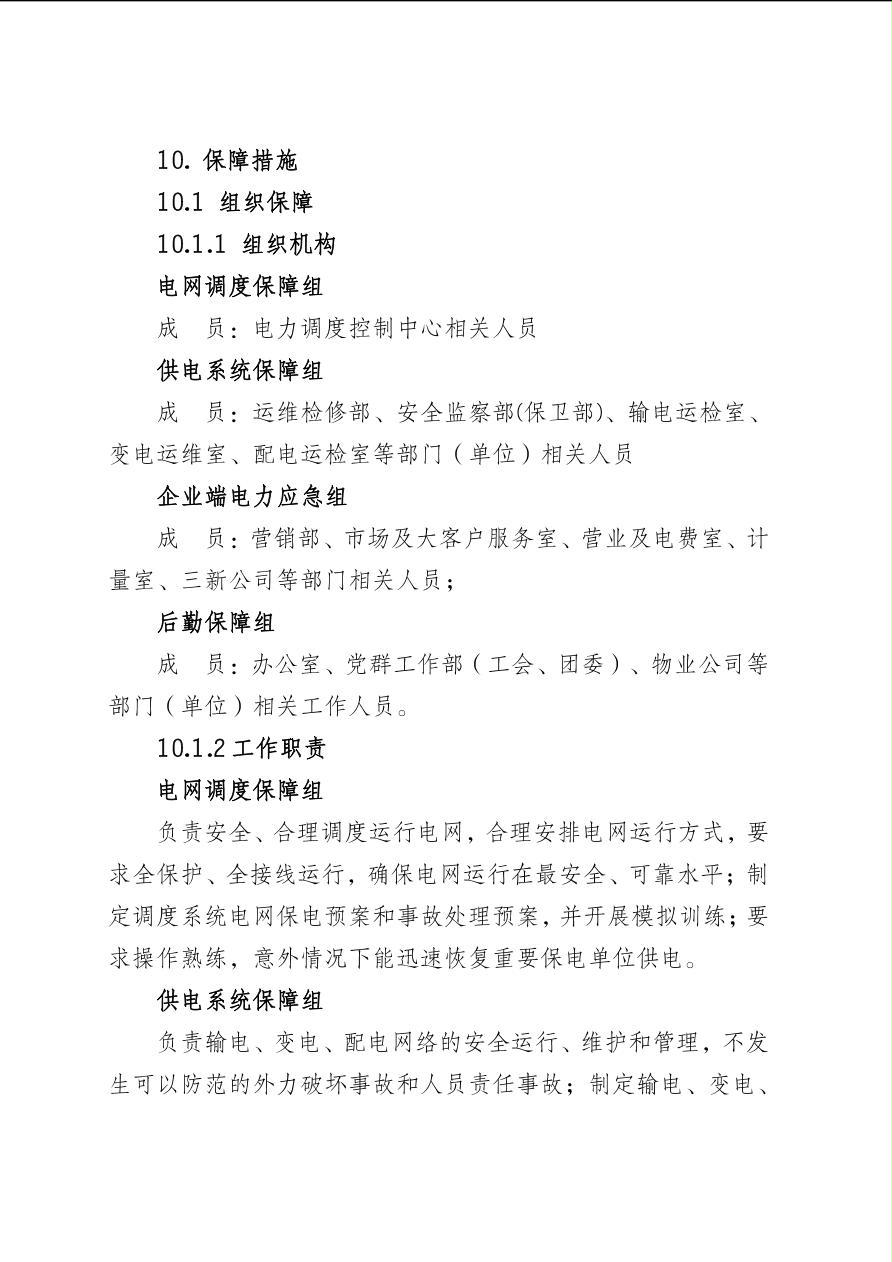 10. 保障措施

10.1 组织保障

10.1.1 组织机构

电网调度保障组

成　员：电力调度控制中心相关人员

供电系统保障组

成　员：运维检修部、安全监察部(保卫部)、输电运检室、变电运维室、配电运检室等部门（单位）相关人员

企业端电力应急组

成　员：营销部、市场及大客户服务室、营业及电费室、计量室、三新公司等部门相关人员；

后勤保障组

成　员：办公室、党群工作部（工会、团委）、物业公司等部门（单位）相关工作人员。

10.1.2 工作职责

电网调度保障组

负责安全、合理调度运行电网，合理安排电网运行方式，要求全保护、全接线运行，确保电网运行在最安全、可靠水平；制定调度系统电网保电预案和事故处理预案，并开展模拟训练；要求操作熟练，意外情况下能迅速恢复重要保电单位供电。

供电系统保障组

负责输电、变电、配电网络的安全运行、维护和管理，不发生可以防范的外力破坏事故和人员责任事故；制定输电、变电、